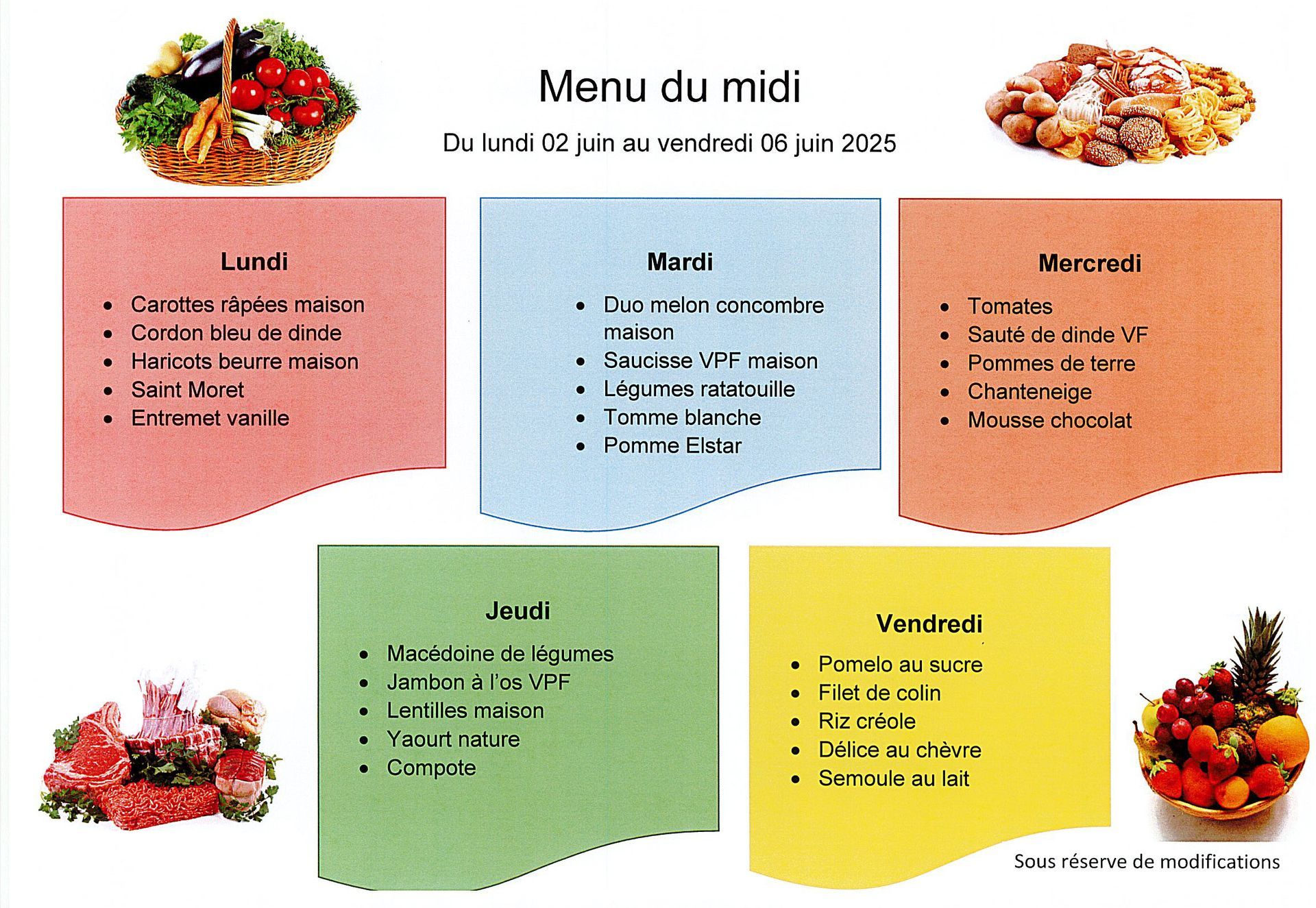 Menu du midi

Du lundi 02 juin au vendredi 06 juin 2025

Lundi

- Carottes râpées maison
- Cordon bleu de dinde
- Haricots beurre maison
- Saint Moret
- Entremet vanille

Mardi

- Duo melon concombre maison
- Saucisse VPF maison
- Légumes ratatouille
- Tomme blanche
- Pomme Elstar

Mercredi

- Tomates
- Sauté de dinde VF
- Pommes de terre
- Chanteneige
- Mousse chocolat

Jeudi

- Macédoine de légumes
- Jambon à l'os VPF
- Lentilles maison
- Yaourt nature
- Compote

Vendredi

- Pomelo au sucre
- Filet de colin
- Riz créole
- Délice au chèvre
- Semoule au lait

Sous réserve de modifications